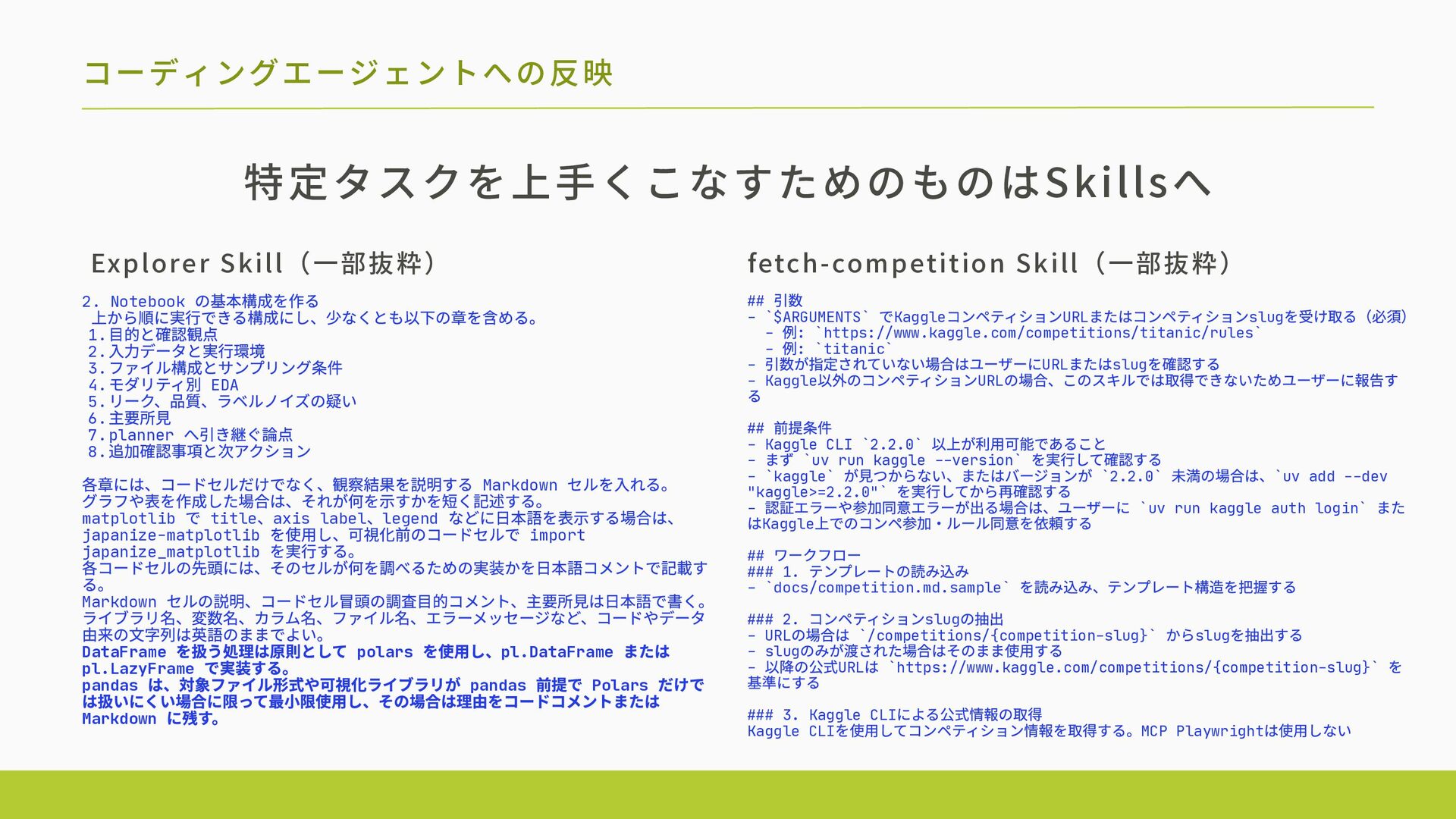 コーディングエージェントへの反映

特定タスクを上手くこなすためのものはSkillsへ

Explorer Skill（一部抜粋）

2. Notebook の基本構成を作る
上から順に実行できる構成にし、少なくとも以下の章を含める。
1.目的と確認観点
2.入力データと実行環境
3.ファイル構成とサンプリング条件
4.モダリティ別 EDA
5.リーク、品質、ラベルノイズの疑い
6.主要所見
7.planner へ引き継ぐ論点
8.追加確認事項と次アクション

各章には、コードセルだけでなく、観察結果を説明する Markdown セルを入れる。
グラフや表を作成した場合は、それが何を示すかを短く記述する。
matplotlib で title、axis label、legend などに日本語を表示する場合は、japanize-matplotlib を使用し、可視化前のコードセルで import japanize_matplotlib を実行する。
各コードセルの先頭には、そのセルが何を調べるための実装かを日本語コメントで記載する。
Markdown セルの説明、コードセル冒頭の調査目的コメント、主要所見は日本語で書く。
ライブラリ名、変数名、カラム名、ファイル名、エラーメッセージなど、コードやデータ由来の文字列は英語のままでよい。
DataFrame を扱う処理は原則として polars を使用し、pl.DataFrame または pl.LazyFrame で実装する。
pandas は、対象ファイル形式や可視化ライブラリが pandas 前提で Polars だけでは扱いにくい場合に限って最小限使用し、その場合は理由をコードコメントまたは Markdown に残す。

fetch-competition Skill（一部抜粋）

## 引数
- `$ARGUMENTS` でKaggleコンペティションURLまたはコンペティションslugを受け取る（必須）
  - 例: `https://www.kaggle.com/competitions/titanic/rules`
  - 例: `titanic`
- 引数が指定されていない場合はユーザーにURLまたはslugを確認する
- Kaggle以外のコンペティションURLの場合、このスキルでは取得できないためユーザーに報告する

## 前提条件
- Kaggle CLI `2.2.0` 以上が利用可能であること
- まず `uv run kaggle --version` を実行して確認する
- `kaggle` が見つからない、またはバージョンが `2.2.0` 未満の場合は、`uv add --dev "kaggle>=2.2.0"` を実行してから再確認する
- 認証エラーや参加同意エラーが出る場合は、ユーザーに `uv run kaggle auth login` またはKaggle上でのコンペ参加・ルール同意を依頼する

## ワークフロー
### 1. テンプレートの読み込み
- `docs/competition.md.sample` を読み込み、テンプレート構造を把握する

### 2. コンペティションslugの抽出
- URLの場合は `/competitions/{competition-slug}` からslugを抽出する
- slugのみが渡された場合はそのまま使用する
- 以降の公式URLは `https://www.kaggle.com/competitions/{competition-slug}` を基準にする

### 3. Kaggle CLIによる公式情報の取得
Kaggle CLIを使用してコンペティション情報を取得する。MCP Playwrightは使用しない